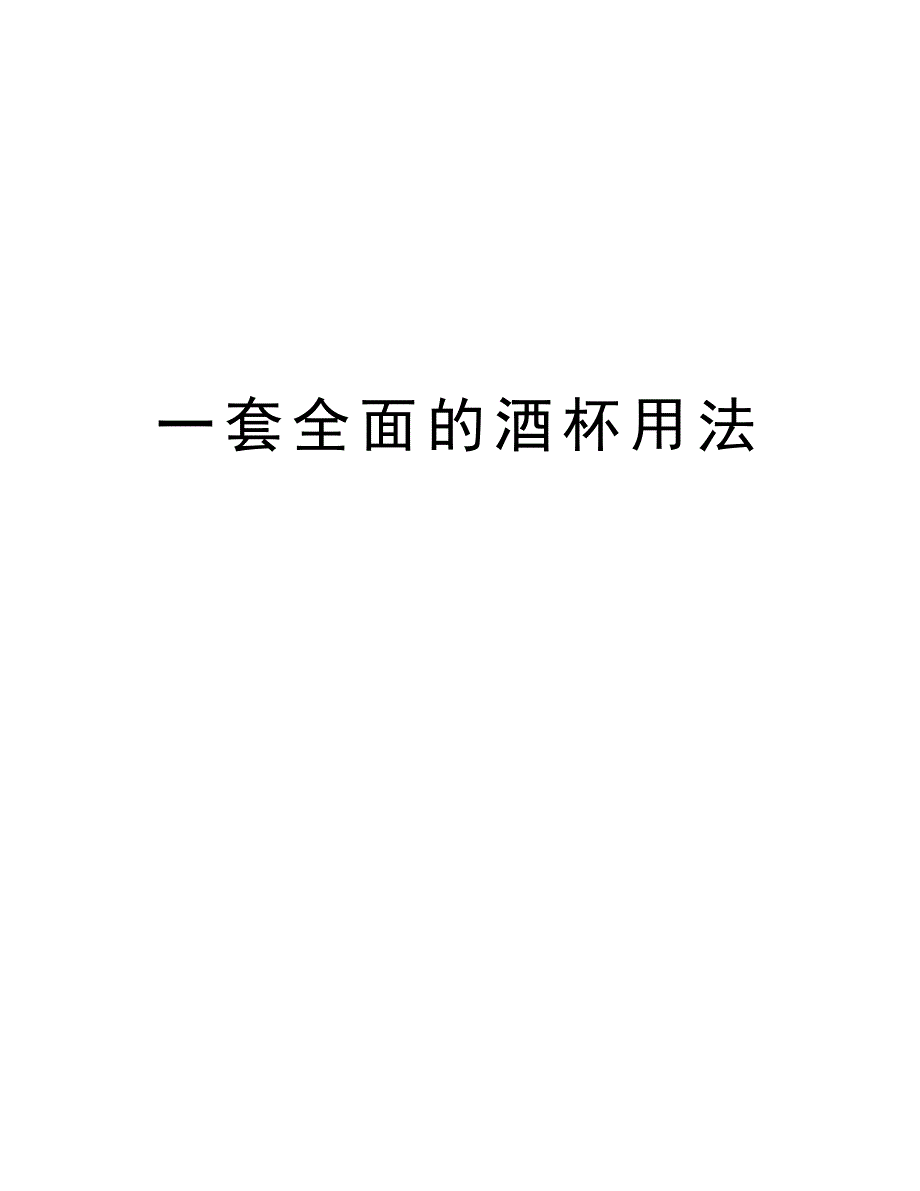 一套全面的酒杯用法